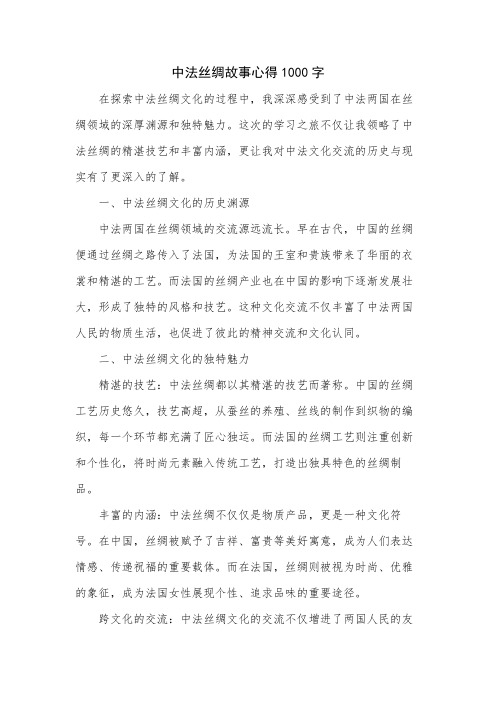 中法丝绸故事心得 1000 字

在探索中法丝绸文化的过程中，我深深感受到了中法两国在丝绸领域的深厚渊源和独特魅力。这次的学习之旅不仅让我领略了中法丝绸的精湛技艺和丰富内涵，更让我对中法文化交流的历史与现实有了更深入的了解。

一、中法丝绸文化的历史渊源

中法两国在丝绸领域的交流源远流长。早在古代，中国的丝绸便通过丝绸之路传入了法国，为法国的王室和贵族带来了华丽的衣裳和精湛的工艺。而法国的丝绸产业也在中国的影响下逐渐发展壮大，形成了独特的风格和技艺。这种文化交流不仅丰富了中法两国人民的物质生活，也促进了彼此的精神交流和文化认同。

二、中法丝绸文化的独特魅力

精湛的技艺：中法丝绸都以其精湛的技艺而著称。中国的丝绸工艺历史悠久，技艺高超，从蚕丝的养殖、丝线的制作到织物的编织，每一个环节都充满了匠心独运。而法国的丝绸工艺则注重创新和个性化，将时尚元素融入传统工艺，打造出独具特色的丝绸制品。

丰富的内涵：中法丝绸不仅仅是物质产品，更是一种文化符号。在中国，丝绸被赋予了吉祥、富贵等美好寓意，成为人们表达情感、传递祝福的重要载体。而在法国，丝绸则被视为时尚、优雅的象征，成为法国女性展现个性、追求品味的重要途径。

跨文化的交流：中法丝绸文化的交流不仅增进了两国人民的友